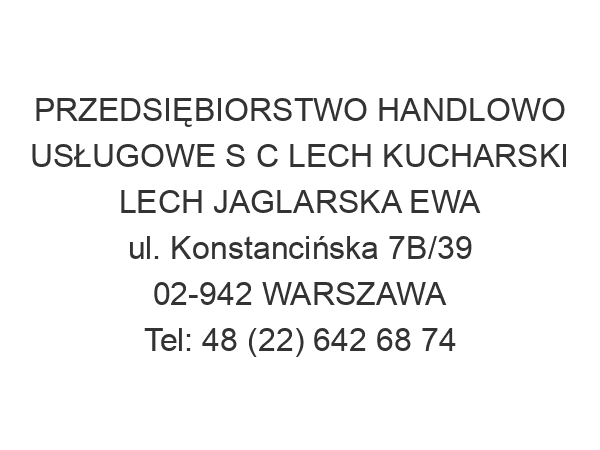 PRZEDSIĘBIORSTWO HANDLOWO USŁUGOWE S C LECH KUCHARSKI LECH JAGLARSKA EWA
ul. Konstancińska 7B/39
02-942 WARSZAWA
Tel: 48 (22) 642 68 74